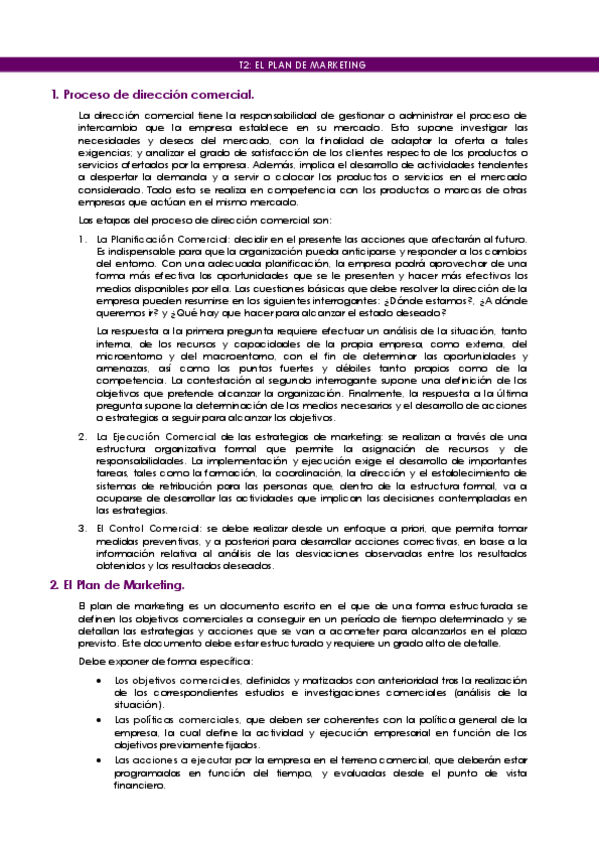 T2: EL PLAN DE MARKETING

1. Proceso de dirección comercial.

La dirección comercial tiene la responsabilidad de gestionar o administrar el proceso de intercambio que la empresa establece en su mercado. Esto supone investigar las necesidades y deseos del mercado, con la finalidad de adaptar la oferta a tales exigencias; y analizar el grado de satisfacción de los clientes respecto de los productos o servicios ofertados por la empresa. Además, implica el desarrollo de actividades tendentes a despertar la demanda y a servir o colocar los productos o servicios en el mercado considerado. Todo esto se realiza en competencia con los productos o marcas de otras empresas que actúan en el mismo mercado.

Las etapas del proceso de dirección comercial son:

1. La Planificación Comercial: decidir en el presente las acciones que afectarán al futuro. Es indispensable para que la organización pueda anticiparse y responder a los cambios del entorno. Con una adecuada planificación, la empresa podrá aprovechar de una forma más efectiva las oportunidades que se le presenten y hacer más efectivos los medios disponibles por ella. Las cuestiones básicas que debe resolver la dirección de la empresa pueden resumirse en los siguientes interrogantes: ¿Dónde estamos?, ¿A dónde queremos ir? y ¿Qué hay que hacer para alcanzar el estado deseado?

La respuesta a la primera pregunta requiere efectuar un análisis de la situación, tanto interna, de los recursos y capacidades de la propia empresa, como externa, del microentorno y del macroentorno, con el fin de determinar las oportunidades y amenazas, así como los puntos fuertes y débiles tanto propios como de la competencia. La contestación al segundo interrogante supone una definición de los objetivos que pretende alcanzar la organización. Finalmente, la respuesta a la última pregunta supone la determinación de los medios necesarios y el desarrollo de acciones o estrategias a seguir para alcanzar los objetivos.

2. La Ejecución Comercial de las estrategias de marketing: se realizan a través de una estructura organizativa formal que permite la asignación de recursos y de responsabilidades. La implementación y ejecución exige el desarrollo de importantes tareas, tales como la formación, la coordinación, la dirección y el establecimiento de sistemas de retribución para las personas que, dentro de la estructura formal, va a ocuparse de desarrollar las actividades que implican las decisiones contempladas en las estrategias.

3. El Control Comercial: se debe realizar desde un enfoque a priori, que permita tomar medidas preventivas, y a posteriori para desarrollar acciones correctivas, en base a la información relativa al análisis de las desviaciones observadas entre los resultados obtenidos y los resultados deseados.

2. El Plan de Marketing.

El plan de marketing es un documento escrito en el que de una forma estructurada se definen los objetivos comerciales a conseguir en un período de tiempo determinado y se detallan las estrategias y acciones que se van a acometer para alcanzarlos en el plazo previsto. Este documento debe estar estructurado y requiere un grado alto de detalle.

Debe exponer de forma específica:

• Los objetivos comerciales, definidos y matizados con anterioridad tras la realización de los correspondientes estudios e investigaciones comerciales (análisis de la situación).
• Las políticas comerciales, que deben ser coherentes con la política general de la empresa, la cual define la actividad y ejecución empresarial en función de los objetivos previamente fijados.
• Las acciones a ejecutar por la empresa en el terreno comercial, que deberán estar programadas en función del tiempo, y evaluadas desde el punto de vista financiero.